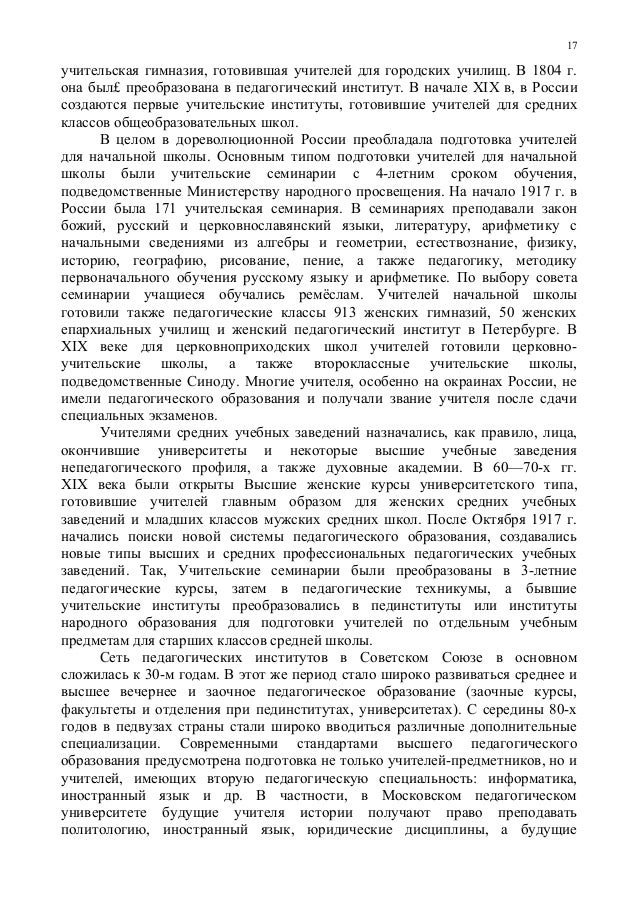 17

учительская гимназия, готовившая учителей для городских училищ. В 1804 г. она был£ преобразована в педагогический институт. В начале XIX в, в России создаются первые учительские институты, готовившие учителей для средних классов общеобразовательных школ.

В целом в дореволюционной России преобладала подготовка учителей для начальной школы. Основным типом подготовки учителей для начальной школы были учительские семинарии с 4-летним сроком обучения, подведомственные Министерству народного просвещения. На начало 1917 г. в России была 171 учительская семинария. В семинариях преподавали закон божий, русский и церковнославянский языки, литературу, арифметику с начальными сведениями из алгебры и геометрии, естествознание, физику, историю, географию, рисование, пение, а также педагогику, методику первоначального обучения русскому языку и арифметике. По выбору совета семинарии учащиеся обучались ремёслам. Учителей начальной школы готовили также педагогические классы 913 женских гимназий, 50 женских епархиальных училищ и женский педагогический институт в Петербурге. В XIX веке для церковноприходских школ учителей готовили церковно-учительские школы, а также второклассные учительские школы, подведомственные Синоду. Многие учителя, особенно на окраинах России, не имели педагогического образования и получали звание учителя после сдачи специальных экзаменов.

Учителями средних учебных заведений назначались, как правило, лица, окончившие университеты и некоторые высшие учебные заведения непедагогического профиля, а также духовные академии. В 60—70-х гг. XIX века были открыты Высшие женские курсы университетского типа, готовившие учителей главным образом для женских средних учебных заведений и младших классов мужских средних школ. После Октября 1917 г. начались поиски новой системы педагогического образования, создавались новые типы высших и средних профессиональных педагогических учебных заведений. Так, Учительские семинарии были преобразованы в 3-летние педагогические курсы, затем в педагогические техникумы, а бывшие учительские институты преобразовались в пединституты или институты народного образования для подготовки учителей по отдельным учебным предметам для старших классов средней школы.

Сеть педагогических институтов в Советском Союзе в основном сложилась к 30-м годам. В этот же период стало широко развиваться среднее и высшее вечернее и заочное педагогическое образование (заочные курсы, факультеты и отделения при пединститутах, университетах). С середины 80-х годов в педвузах страны стали широко вводиться различные дополнительные специализации. Современными стандартами высшего педагогического образования предусмотрена подготовка не только учителей-предметников, но и учителей, имеющих вторую педагогическую специальность: информатика, иностранный язык и др. В частности, в Московском педагогическом университете будущие учителя истории получают право преподавать политологию, иностранный язык, юридические дисциплины, а будущие